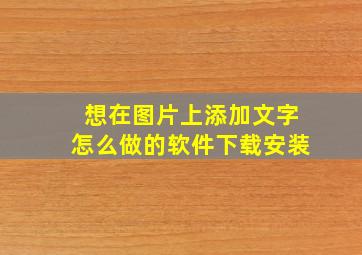 想在图片上添加文字
怎么做的软件下载安装